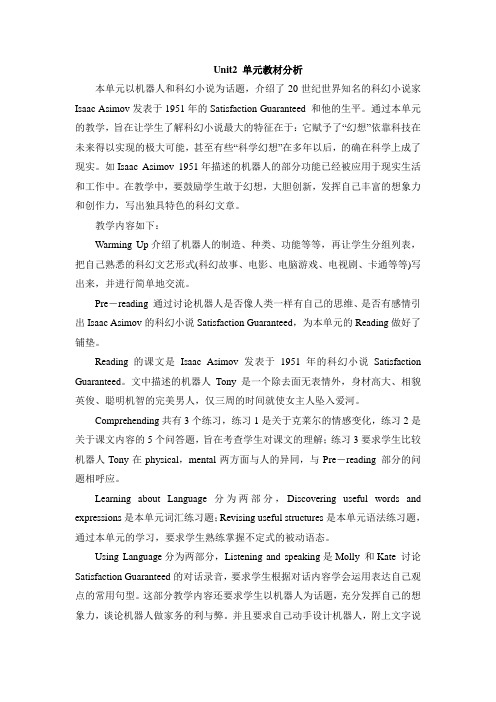 Unit2 单元教材分析

本单元以机器人和科幻小说为话题，介绍了 20 世纪世界知名的科幻小说家 Isaac Asimov 发表于 1951 年的 Satisfaction Guaranteed 和他的生平。通过本单元的教学，旨在让学生了解科幻小说最大的特征在于：它赋予了“幻想”依靠科技在未来得以实现的极大可能，甚至有些“科学幻想”在多年以后，的确在科学上成了现实。如 Isaac Asimov 1951 年描述的机器人的部分功能已经被应用于现实生活和工作中。在教学中，要鼓励学生敢于幻想，大胆创新，发挥自己丰富的想象力和创作力，写出独具特色的科幻文章。

教学内容如下：

Warming Up 介绍了机器人的制造、种类、功能等等，再让学生分组列表，把自己熟悉的科幻文艺形式(科幻故事、电影、电脑游戏、电视剧、卡通等等)写出来，并进行简单地交流。

Pre－reading 通过讨论机器人是否像人类一样有自己的思维、是否有感情引出 Isaac Asimov 的科幻小说 Satisfaction Guaranteed，为本单元的 Reading 做好了铺垫。

Reading 的课文是 Isaac Asimov 发表于 1951 年的科幻小说 Satisfaction Guaranteed。文中描述的机器人 Tony 是一个除去面无表情外，身材高大、相貌英俊、聪明机智的完美男人，仅三周的时间就使女主人坠入爱河。

Comprehending 共有 3 个练习，练习 1 是关于克莱尔的情感变化，练习 2 是关于课文内容的 5 个问答题，旨在考查学生对课文的理解；练习 3 要求学生比较机器人 Tony 在 physical，mental 两方面与人的异同，与 Pre－reading 部分的问题相呼应。

Learning about Language 分为两部分，Discovering useful words and expressions 是本单元词汇练习题；Revising useful structures 是本单元语法练习题，通过本单元的学习，要求学生熟练掌握不定式的被动语态。

Using Language 分为两部分，Listening and speaking 是 Molly 和 Kate 讨论 Satisfaction Guaranteed 的对话录音，要求学生根据对话内容学会运用表达自己观点的常用句型。这部分教学内容还要求学生以机器人为话题，充分发挥自己的想象力，谈论机器人做家务的利与弊。并且要求自己动手设计机器人，附上文字说